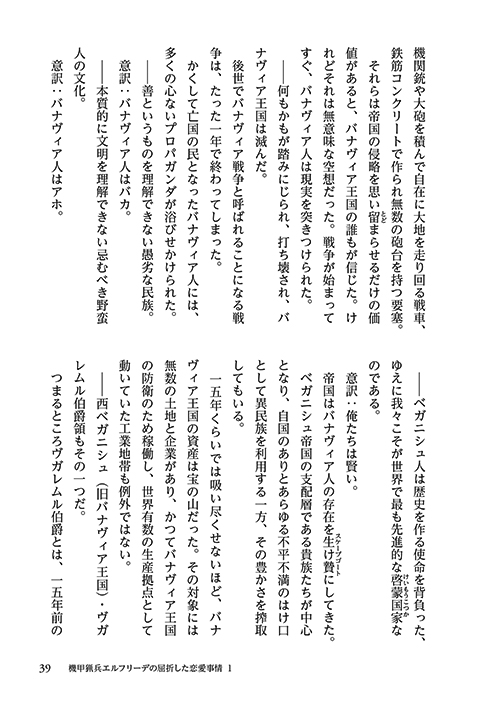 機関銃や大砲を積んで自在に大地を走り回る戦車、鉄筋コンクリートで作られ無数の砲台を持つ要塞。

それらは帝国の侵略を思い留まらせるだけの価値があると、バナヴィア王国の誰もが信じた。けれどそれは無意味な空想だった。戦争が始まってすぐ、バナヴィア人は現実を突きつけられた。

――何もかもが踏みにじられ、打ち壊され、バナヴィア王国は滅んだ。

後世でバナヴィア戦争と呼ばれることになる戦争は、たった一年で終わってしまった。

かくして亡国の民となったバナヴィア人には、多くの心ないプロパガンダが浴びせかけられた。

――善というものを理解できない愚劣な民族。

意訳：バナヴィア人はバカ。

――本質的に文明を理解できない忌むべき野蛮人の文化。

意訳：バナヴィア人はアホ。

――ベガニシュ人は歴史を作る使命を背負った、ゆえに我々こそが世界で最も先進的な啓蒙国家なのである。

意訳：俺たちは賢い。

帝国はバナヴィア人の存在を生け贄にしてきた。ベガニシュ帝国の支配層である貴族たちが中心となり、自国のありとあらゆる不平不満のはけ口として異民族を利用する一方、その豊かさを搾取してもいる。

一五年くらいでは吸い尽くせないほど、バナヴィア王国の資産は宝の山だった。その対象には無数の土地と企業があり、かつてバナヴィア王国の防衛のため稼働し、世界有数の生産拠点として動いていた工業地帯も例外ではない。

――西ベガニシュ（旧バナヴィア王国）・ヴガレムル伯爵領もその一つだ。

つまるところヴガレムル伯爵とは、一五年前の

39　機甲猟兵エルフリーデの屈折した恋愛事情 1